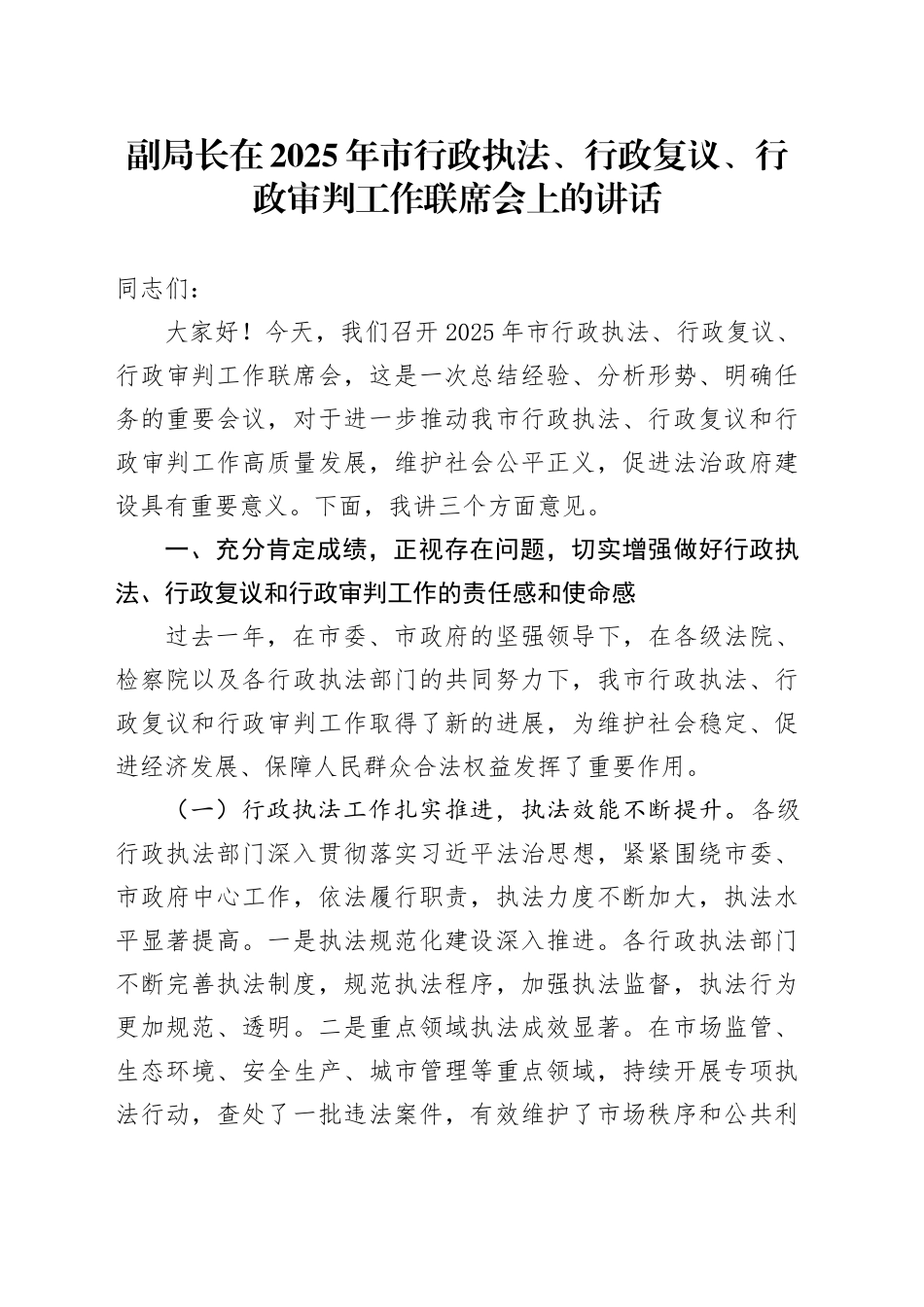 副局长在2025年市行政执法、行政复议、行政审判工作联席会上的讲话

同志们：

大家好！今天，我们召开2025年市行政执法、行政复议、行政审判工作联席会，这是一次总结经验、分析形势、明确任务的重要会议，对于进一步推动我市行政执法、行政复议和行政审判工作高质量发展，维护社会公平正义，促进法治政府建设具有重要意义。下面，我讲三个方面意见。

一、充分肯定成绩，正视存在问题，切实增强做好行政执法、行政复议和行政审判工作的责任感和使命感

过去一年，在市委、市政府的坚强领导下，在各级法院、检察院以及各行政执法部门的共同努力下，我市行政执法、行政复议和行政审判工作取得了新的进展，为维护社会稳定、促进经济发展、保障人民群众合法权益发挥了重要作用。

（一）行政执法工作扎实推进，执法效能不断提升。各级行政执法部门深入贯彻落实习近平法治思想，紧紧围绕市委、市政府中心工作，依法履行职责，执法力度不断加大，执法水平显著提高。一是执法规范化建设深入推进。各行政执法部门不断完善执法制度，规范执法程序，加强执法监督，执法行为更加规范、透明。二是重点领域执法成效显著。在市场监管、生态环境、安全生产、城市管理等重点领域，持续开展专项执法行动，查处了一批违法案件，有效维护了市场秩序和公共利